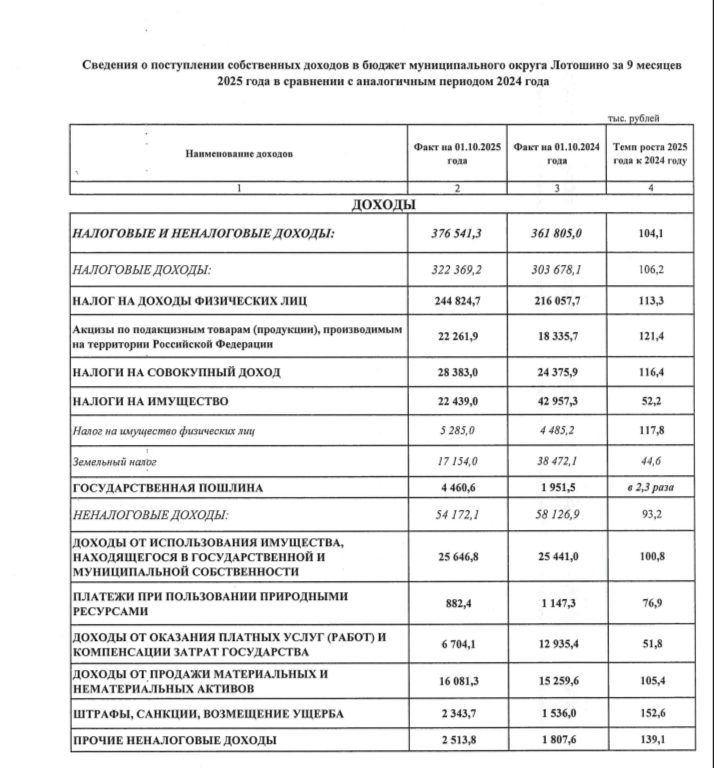 Сведения о поступлении собственных доходов в бюджет муниципального округа Лотошино за 9 месяцев 2025 года в сравнении с аналогичным периодом 2024 года

тыс. рублей

| Наименование доходов | Факт на 01.10.2025 года | Факт на 01.10.2024 года | Темп роста 2025 года к 2024 году |
|---|---|---|---|
| 1 | 2 | 3 | 4 |
| ДОХОДЫ | | | |
| НАЛОГОВЫЕ И НЕНАЛОГОВЫЕ ДОХОДЫ: | 376 541,3 | 361 805,0 | 104,1 |
| НАЛОГОВЫЕ ДОХОДЫ: | 322 369,2 | 303 678,1 | 106,2 |
| НАЛОГ НА ДОХОДЫ ФИЗИЧЕСКИХ ЛИЦ | 244 824,7 | 216 057,7 | 113,3 |
| Акцизы по подакцизным товарам (продукции), производимым на территории Российской Федерации | 22 261,9 | 18 335,7 | 121,4 |
| НАЛОГИ НА СОВОКУПНЫЙ ДОХОД | 28 383,0 | 24 375,9 | 116,4 |
| НАЛОГИ НА ИМУЩЕСТВО | 22 439,0 | 42 957,3 | 52,2 |
| Налог на имущество физических лиц | 5 285,0 | 4 485,2 | 117,8 |
| Земельный налог | 17 154,0 | 38 472,1 | 44,6 |
| ГОСУДАРСТВЕННАЯ ПОШЛИНА | 4 460,6 | 1 951,5 | в 2,3 раза |
| НЕНАЛОГОВЫЕ ДОХОДЫ: | 54 172,1 | 58 126,9 | 93,2 |
| ДОХОДЫ ОТ ИСПОЛЬЗОВАНИЯ ИМУЩЕСТВА, НАХОДЯЩЕГОСЯ В ГОСУДАРСТВЕННОЙ И МУНИЦИПАЛЬНОЙ СОБСТВЕННОСТИ | 25 646,8 | 25 441,0 | 100,8 |
| ПЛАТЕЖИ ПРИ ПОЛЬЗОВАНИИ ПРИРОДНЫМИ РЕСУРСАМИ | 882,4 | 1 147,3 | 76,9 |
| ДОХОДЫ ОТ ОКАЗАНИЯ ПЛАТНЫХ УСЛУГ (РАБОТ) И КОМПЕНСАЦИИ ЗАТРАТ ГОСУДАРСТВА | 6 704,1 | 12 935,4 | 51,8 |
| ДОХОДЫ ОТ ПРОДАЖИ МАТЕРИАЛЬНЫХ И НЕМАТЕРИАЛЬНЫХ АКТИВОВ | 16 081,3 | 15 259,6 | 105,4 |
| ШТРАФЫ, САНКЦИИ, ВОЗМЕЩЕНИЕ УЩЕРБА | 2 343,7 | 1 536,0 | 152,6 |
| ПРОЧИЕ НЕНАЛОГОВЫЕ ДОХОДЫ | 2 513,8 | 1 807,6 | 139,1 |